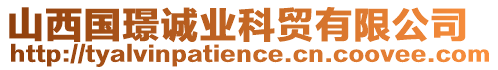 山西国璟诚业科贸有限公司
http://tyalvinpatience.cn.coovee.com